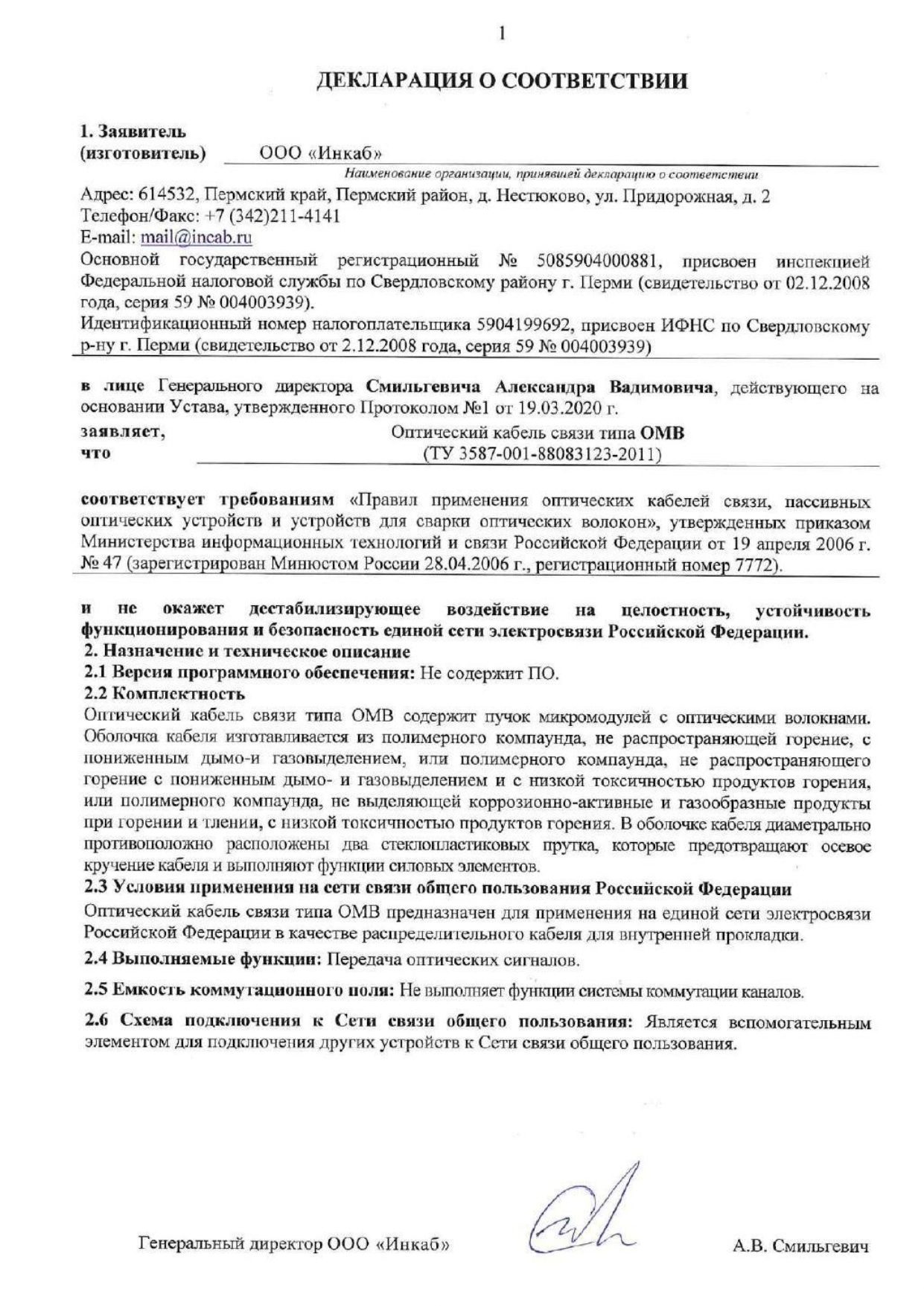 1

ДЕКЛАРАЦИЯ О СООТВЕТСТВИИ

1. Заявитель
(изготовитель) ООО «Инкаб»
Наименование организации, принявшей декларацию о соответствии

Адрес: 614532, Пермский край, Пермский район, д. Нестюково, ул. Придорожная, д. 2
Телефон/Факс: +7 (342)211-4141
E-mail: mail@incab.ru
Основной государственный регистрационный № 5085904000881, присвоен инспекцией Федеральной налоговой службы по Свердловскому району г. Перми (свидетельство от 02.12.2008 года, серия 59 № 004003939).
Идентификационный номер налогоплательщика 5904199692, присвоен ИФНС по Свердловскому р-ну г. Перми (свидетельство от 2.12.2008 года, серия 59 № 004003939)

в лице Генерального директора Смильгевича Александра Вадимовича, действующего на основании Устава, утвержденного Протоколом №1 от 19.03.2020 г.

заявляет, что Оптический кабель связи типа ОМВ (ТУ 3587-001-88083123-2011)

соответствует требованиям «Правил применения оптических кабелей связи, пассивных оптических устройств и устройств для сварки оптических волокон», утвержденных приказом Министерства информационных технологий и связи Российской Федерации от 19 апреля 2006 г. № 47 (зарегистрирован Минюстом России 28.04.2006 г., регистрационный номер 7772).

и не окажет дестабилизирующее воздействие на целостность, устойчивость функционирования и безопасность единой сети электросвязи Российской Федерации.
2. Назначение и техническое описание
2.1 Версия программного обеспечения: Не содержит ПО.
2.2 Комплектность
Оптический кабель связи типа ОМВ содержит пучок микромодулей с оптическими волокнами. Оболочка кабеля изготавливается из полимерного компаунда, не распространяющей горение, с пониженным дымо-и газовыделением, или полимерного компаунда, не распространяющего горение с пониженным дымо- и газовыделением и с низкой токсичностью продуктов горения, или полимерного компаунда, не выделяющей коррозионно-активные и газообразные продукты при горении и тлении, с низкой токсичностью продуктов горения. В оболочке кабеля диаметрально противоположно расположены два стеклопластиковых прутка, которые предотвращают осевое кручение кабеля и выполняют функции силовых элементов.
2.3 Условия применения на сети связи общего пользования Российской Федерации
Оптический кабель связи типа ОМВ предназначен для применения на единой сети электросвязи Российской Федерации в качестве распределительного кабеля для внутренней прокладки.
2.4 Выполняемые функции: Передача оптических сигналов.
2.5 Емкость коммутационного поля: Не выполняет функции системы коммутации каналов.
2.6 Схема подключения к Сети связи общего пользования: Является вспомогательным элементом для подключения других устройств к Сети связи общего пользования.

Генеральный директор ООО «Инкаб» А.В. Смильгевич